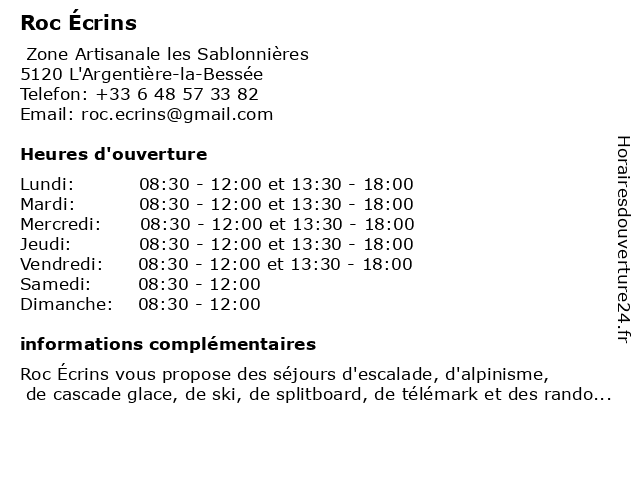 Roc Écrins

Zone Artisanale les Sablonnières
5120 L'Argentière-la-Bessée
Telefon: +33 6 48 57 33 82
Email: roc.ecrins@gmail.com

Heures d'ouverture

| | |
|---|---|
| Lundi: | 08:30 - 12:00 et 13:30 - 18:00 |
| Mardi: | 08:30 - 12:00 et 13:30 - 18:00 |
| Mercredi: | 08:30 - 12:00 et 13:30 - 18:00 |
| Jeudi: | 08:30 - 12:00 et 13:30 - 18:00 |
| Vendredi: | 08:30 - 12:00 et 13:30 - 18:00 |
| Samedi: | 08:30 - 12:00 |
| Dimanche: | 08:30 - 12:00 |

informations complémentaires

Roc Écrins vous propose des séjours d'escalade, d'alpinisme, de cascade glace, de ski, de splitboard, de télémark et des rando...

Horairesdouverture24.fr